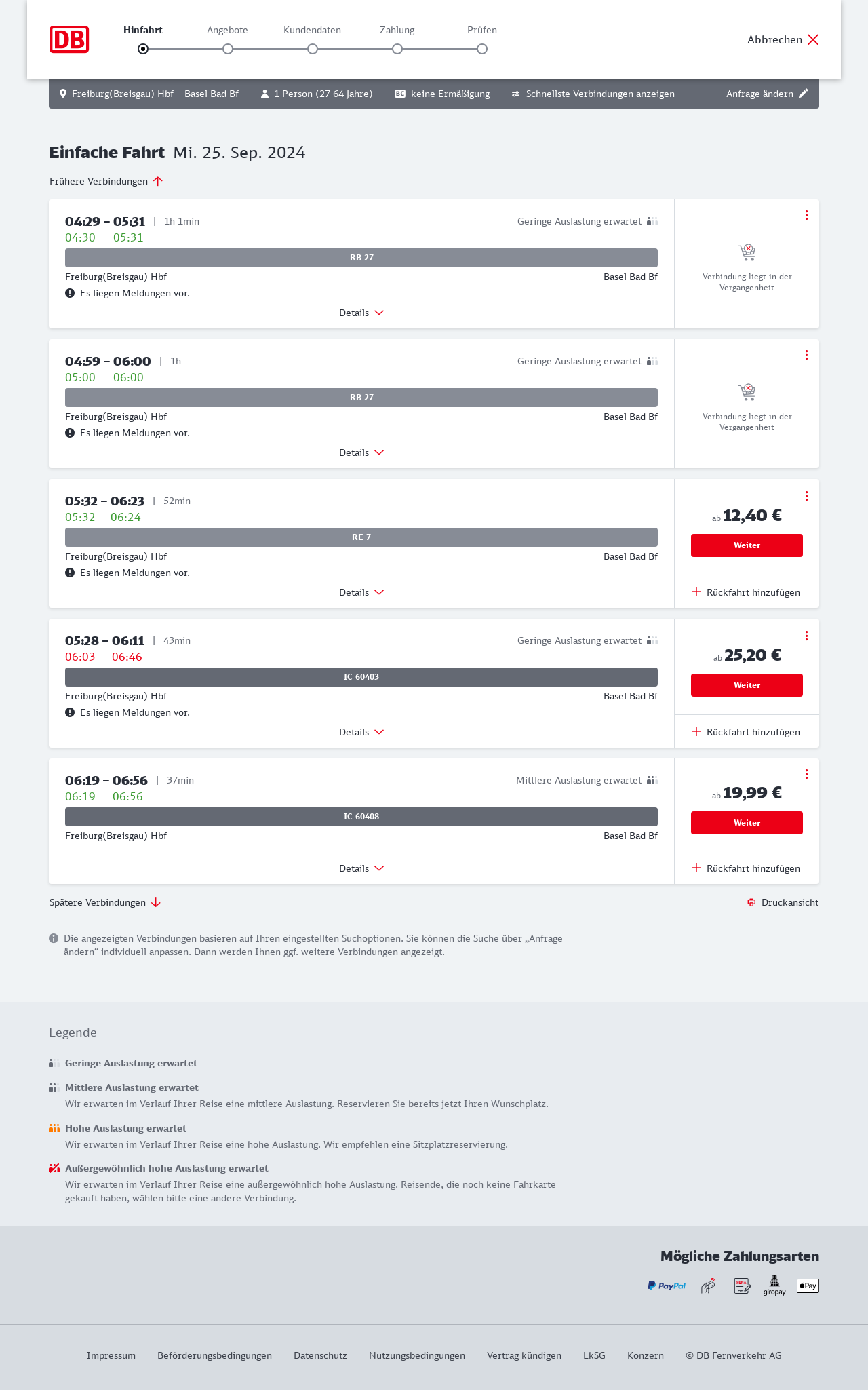 DB

Hinfahrt Angebote Kundendaten Zahlung Prüfen

Abbrechen

Freiburg(Breisgau) Hbf – Basel Bad Bf 1 Person (27-64 Jahre) BC keine Ermäßigung Schnellste Verbindungen anzeigen Anfrage ändern

Einfache Fahrt Mi. 25. Sep. 2024

Frühere Verbindungen

04:29 – 05:31 | 1h 1min
Geringe Auslastung erwartet
04:30 05:31
RB 27
Freiburg(Breisgau) Hbf Basel Bad Bf
Es liegen Meldungen vor.
Details
Verbindung liegt in der Vergangenheit

04:59 – 06:00 | 1h
Geringe Auslastung erwartet
05:00 06:00
RB 27
Freiburg(Breisgau) Hbf Basel Bad Bf
Es liegen Meldungen vor.
Details
Verbindung liegt in der Vergangenheit

05:32 – 06:23 | 52min
05:32 06:24
RE 7
Freiburg(Breisgau) Hbf Basel Bad Bf
Es liegen Meldungen vor.
Details
ab 12,40 €
Weiter
Rückfahrt hinzufügen

05:28 – 06:11 | 43min
Geringe Auslastung erwartet
06:03 06:46
IC 60403
Freiburg(Breisgau) Hbf Basel Bad Bf
Es liegen Meldungen vor.
Details
ab 25,20 €
Weiter
Rückfahrt hinzufügen

06:19 – 06:56 | 37min
Mittlere Auslastung erwartet
06:19 06:56
IC 60408
Freiburg(Breisgau) Hbf Basel Bad Bf
Details
ab 19,99 €
Weiter
Rückfahrt hinzufügen

Spätere Verbindungen

Druckansicht

Die angezeigten Verbindungen basieren auf Ihren eingestellten Suchoptionen. Sie können die Suche über „Anfrage ändern“ individuell anpassen. Dann werden Ihnen ggf. weitere Verbindungen angezeigt.

Legende

Geringe Auslastung erwartet

Mittlere Auslastung erwartet
Wir erwarten im Verlauf Ihrer Reise eine mittlere Auslastung. Reservieren Sie bereits jetzt Ihren Wunschplatz.

Hohe Auslastung erwartet
Wir erwarten im Verlauf Ihrer Reise eine hohe Auslastung. Wir empfehlen eine Sitzplatzreservierung.

Außergewöhnlich hohe Auslastung erwartet
Wir erwarten im Verlauf Ihrer Reise eine außergewöhnlich hohe Auslastung. Reisende, die noch keine Fahrkarte gekauft haben, wählen bitte eine andere Verbindung.

Mögliche Zahlungsarten

PayPal SEPA giropay Pay

Impressum Beförderungsbedingungen Datenschutz Nutzungsbedingungen Vertrag kündigen LkSG Konzern © DB Fernverkehr AG